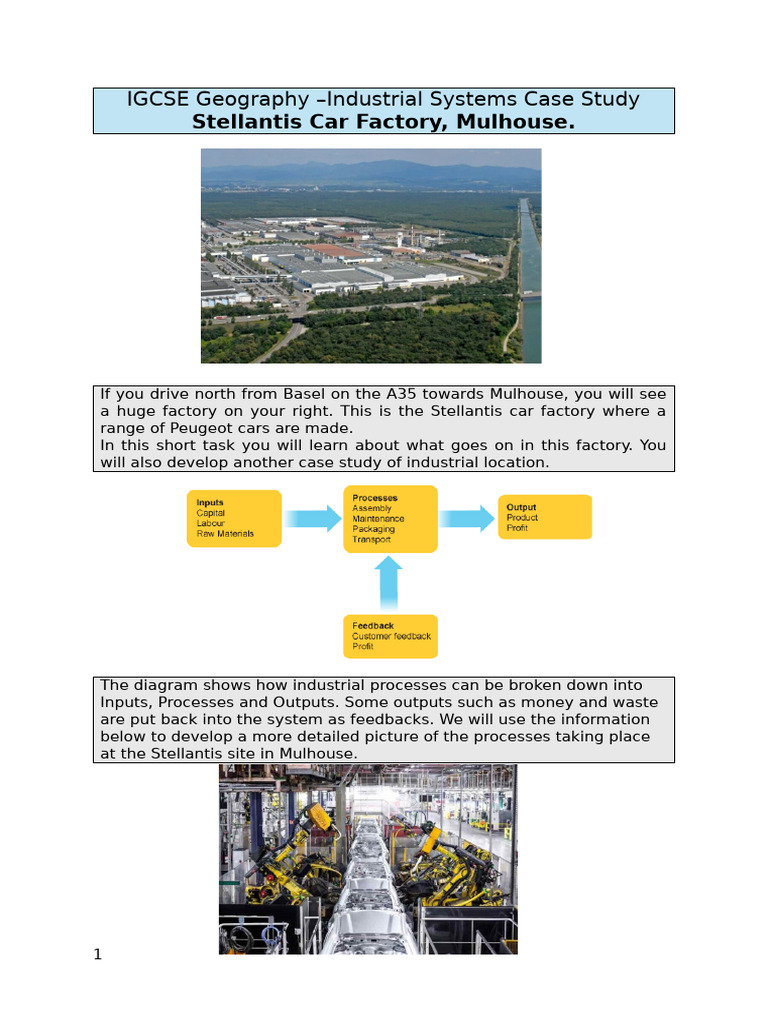 IGCSE Geography –Industrial Systems Case Study
Stellantis Car Factory, Mulhouse.

If you drive north from Basel on the A35 towards Mulhouse, you will see a huge factory on your right. This is the Stellantis car factory where a range of Peugeot cars are made.
In this short task you will learn about what goes on in this factory. You will also develop another case study of industrial location.

Inputs
Capital
Labour
Raw Materials

Processes
Assembly
Maintenance
Packaging
Transport

Output
Product
Profit

Feedback
Customer feedback
Profit

The diagram shows how industrial processes can be broken down into Inputs, Processes and Outputs. Some outputs such as money and waste are put back into the system as feedbacks. We will use the information below to develop a more detailed picture of the processes taking place at the Stellantis site in Mulhouse.

1